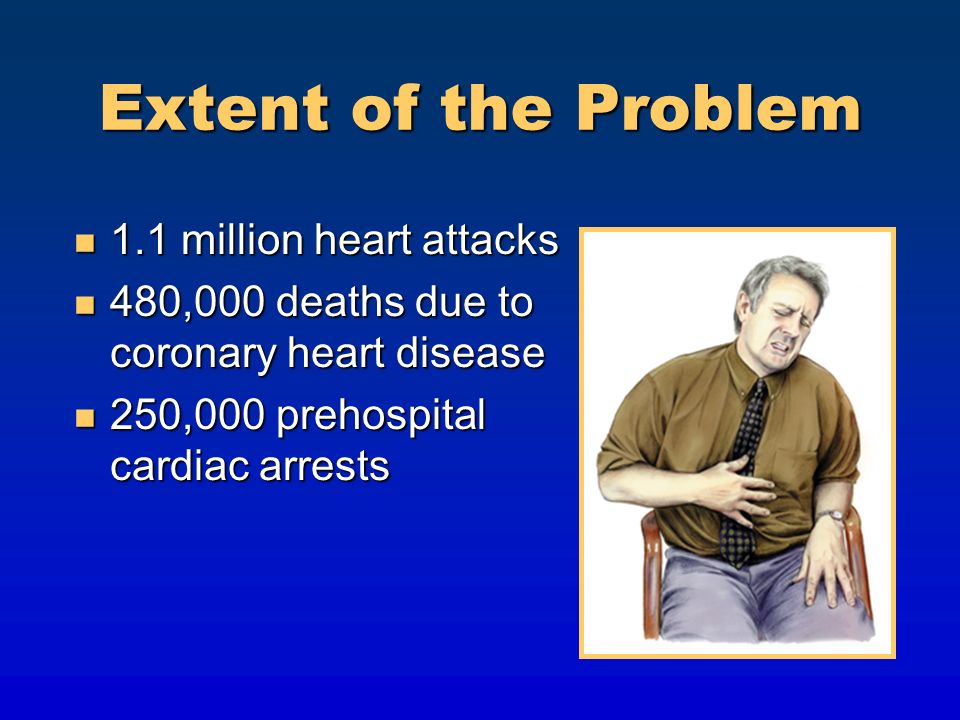 Extent of the Problem

- 1.1 million heart attacks
- 480,000 deaths due to coronary heart disease
- 250,000 prehospital cardiac arrests